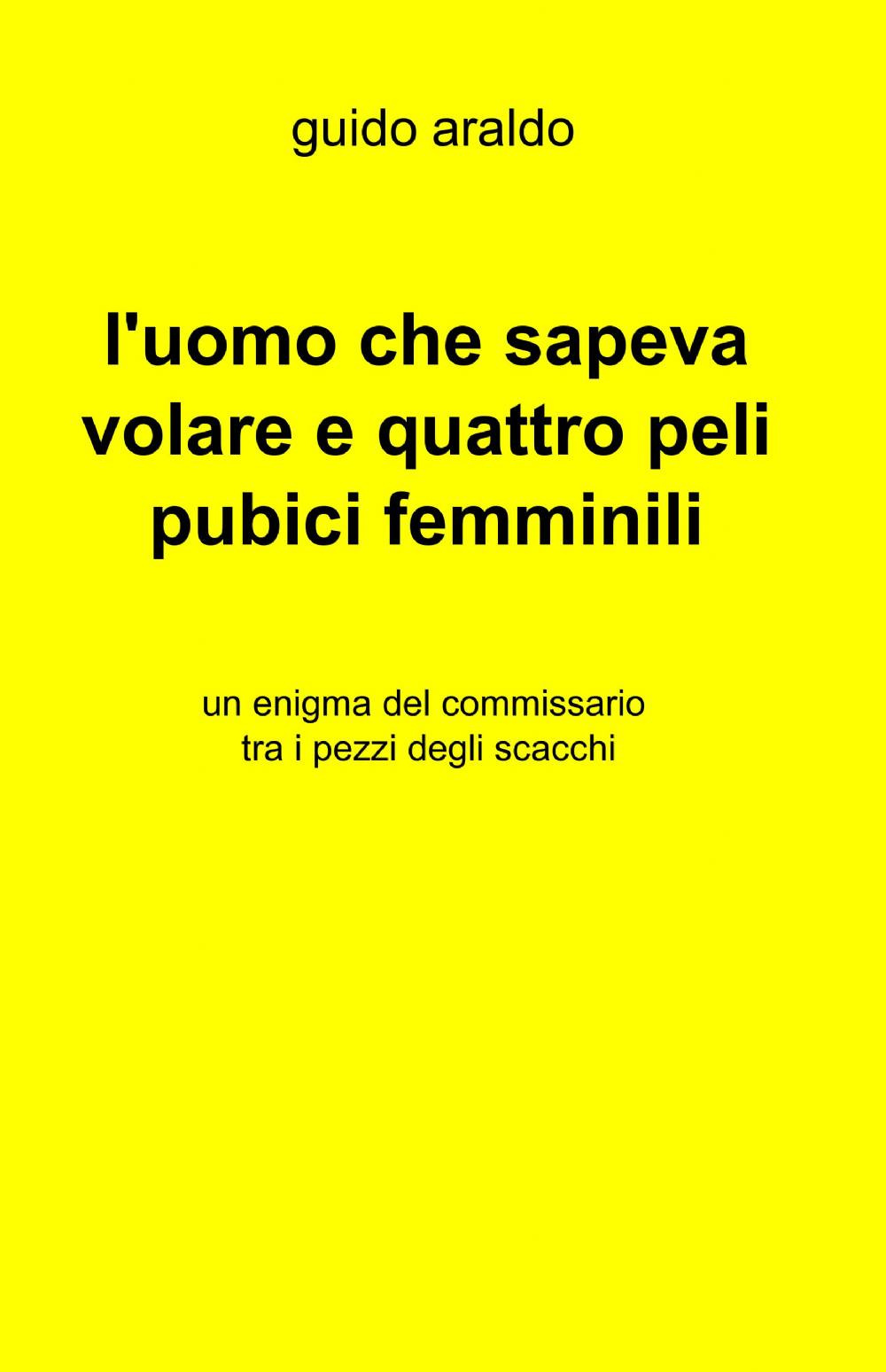 guido araldo

l'uomo che sapeva volare e quattro peli pubici femminili

un enigma del commissario tra i pezzi degli scacchi